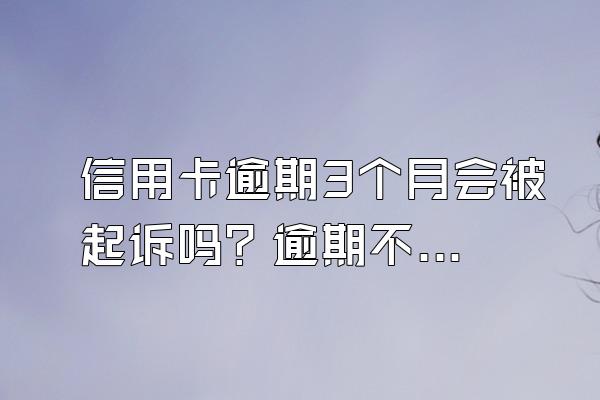 信用卡逾期3个月会被起诉吗？逾期不...